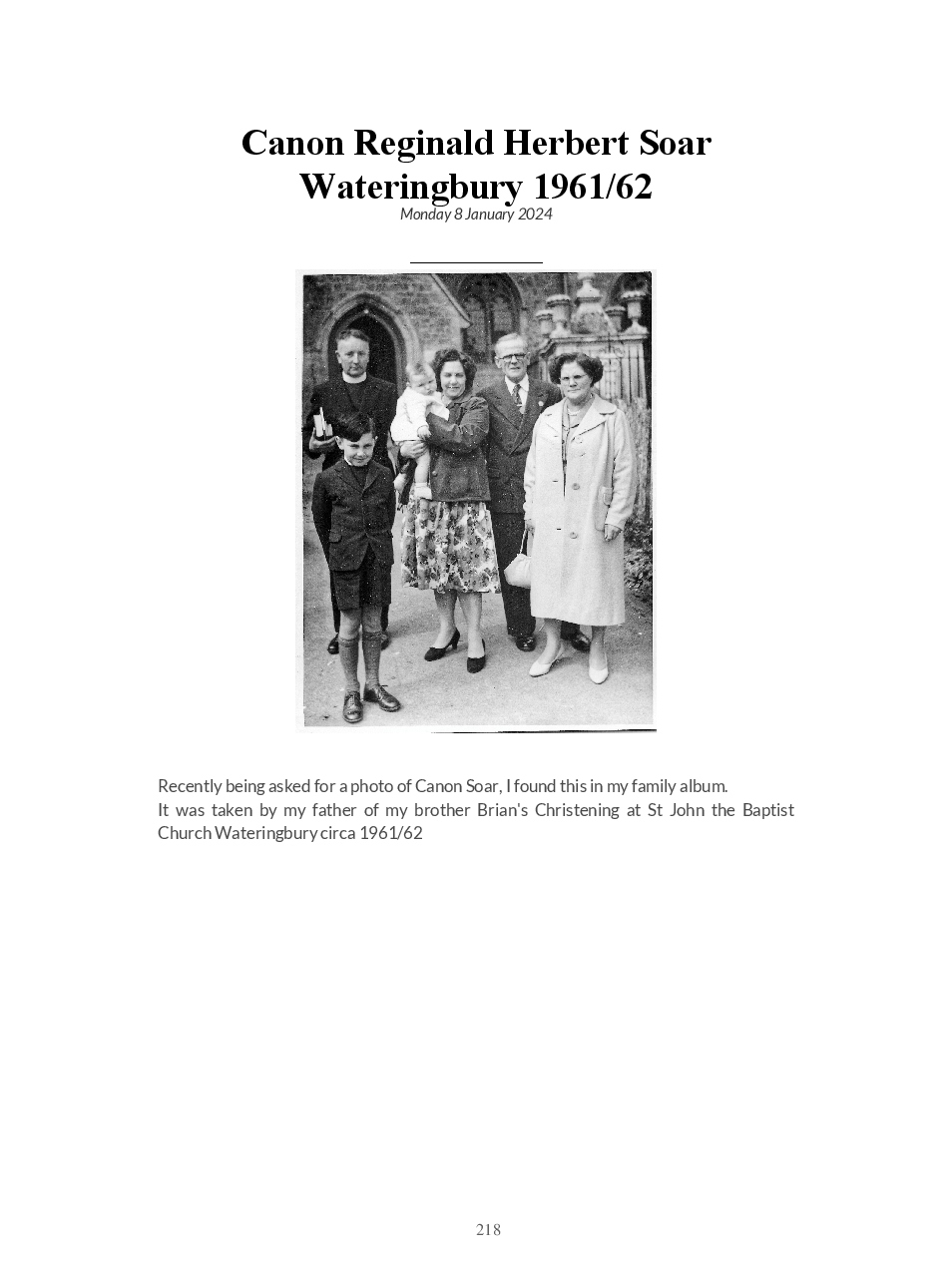 Canon Reginald Herbert Soar
Wateringbury 1961/62
Monday 8 January 2024

Recently being asked for a photo of Canon Soar, I found this in my family album.
It was taken by my father of my brother Brian's Christening at St John the Baptist Church Wateringbury circa 1961/62

218